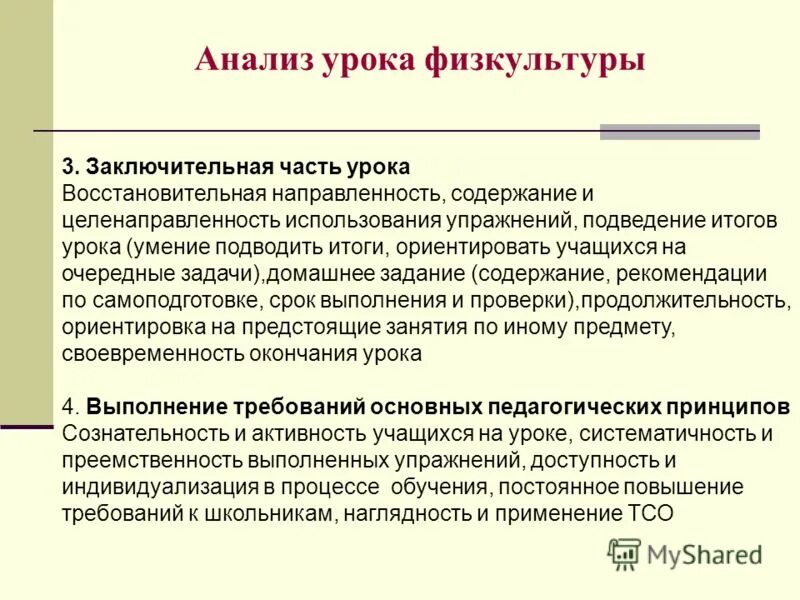 Анализ урока физкультуры

3. Заключительная часть урока
Восстановительная направленность, содержание и целенаправленность использования упражнений, подведение итогов урока (умение подводить итоги, ориентировать учащихся на очередные задачи),домашнее задание (содержание, рекомендации по самоподготовке, срок выполнения и проверки),продолжительность, ориентировка на предстоящие занятия по иному предмету, своевременность окончания урока

4. Выполнение требований основных педагогических принципов
Сознательность и активность учащихся на уроке, систематичность и преемственность выполненных упражнений, доступность и индивидуализация в процессе обучения, постоянное повышение требований к школьникам, наглядность и применение ТСО

MyShared